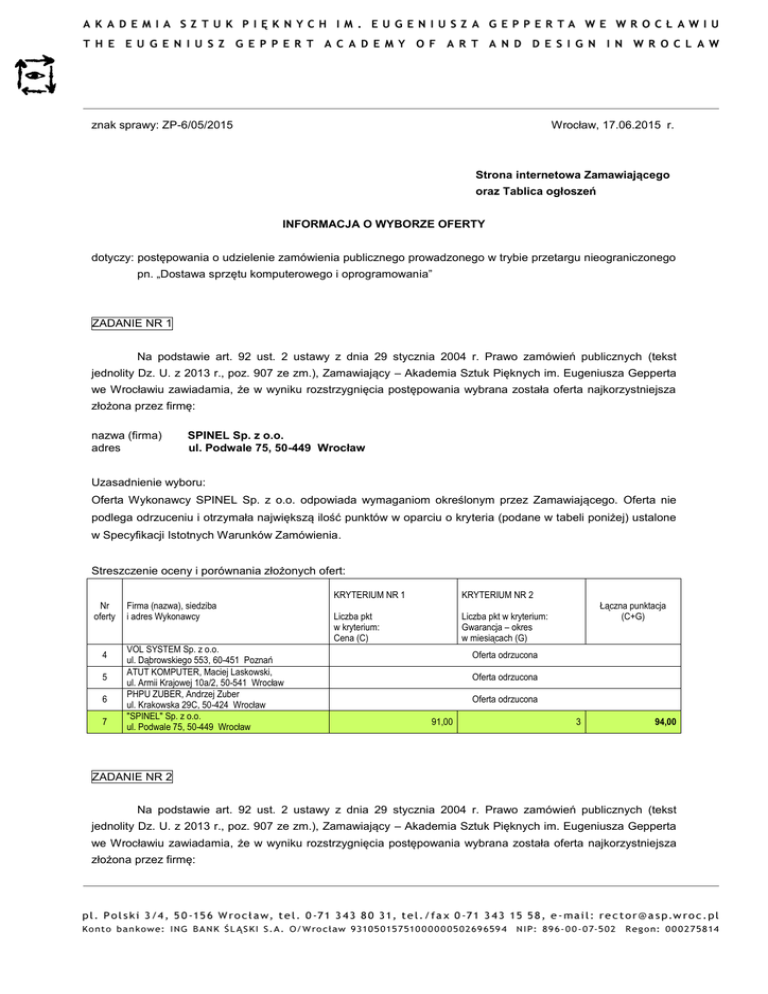 AKADEMIA SZTUK PIĘKNYCH IM. EUGENIUSZA GEPPERTA WE WROCŁAWIU
THE EUGENIUSZ GEPPERT ACADEMY OF ART AND DESIGN IN WROCLAW

znak sprawy: ZP-6/05/2015

Wrocław, 17.06.2015 r.

Strona internetowa Zamawiającego
oraz Tablica ogłoszeń

INFORMACJA O WYBORZE OFERTY

dotyczy: postępowania o udzielenie zamówienia publicznego prowadzonego w trybie przetargu nieograniczonego pn. „Dostawa sprzętu komputerowego i oprogramowania"

ZADANIE NR 1

Na podstawie art. 92 ust. 2 ustawy z dnia 29 stycznia 2004 r. Prawo zamówień publicznych (tekst jednolity Dz. U. z 2013 r., poz. 907 ze zm.), Zamawiający – Akademia Sztuk Pięknych im. Eugeniusza Gepperta we Wrocławiu zawiadamia, że w wyniku rozstrzygnięcia postępowania wybrana została oferta najkorzystniejsza złożona przez firmę:

nazwa (firma) SPINEL Sp. z o.o.
adres ul. Podwale 75, 50-449 Wrocław

Uzasadnienie wyboru:
Oferta Wykonawcy SPINEL Sp. z o.o. odpowiada wymaganiom określonym przez Zamawiającego. Oferta nie podlega odrzuceniu i otrzymała największą ilość punktów w oparciu o kryteria (podane w tabeli poniżej) ustalone w Specyfikacji Istotnych Warunków Zamówienia.

Streszczenie oceny i porównania złożonych ofert:

| Nr oferty | Firma (nazwa), siedziba i adres Wykonawcy | KRYTERIUM NR 1 Liczba pkt w kryterium: Cena (C) | KRYTERIUM NR 2 Liczba pkt w kryterium: Gwarancja – okres w miesiącach (G) | Łączna punktacja (C+G) |
|---|---|---|---|---|
| 4 | VOL SYSTEM Sp. z o.o. ul. Dąbrowskiego 553, 60-451 Poznań | Oferta odrzucona | | |
| 5 | ATUT KOMPUTER, Maciej Laskowski, ul. Armii Krajowej 10a/2, 50-541 Wrocław | Oferta odrzucona | | |
| 6 | PHPU ZUBER, Andrzej Zuber ul. Krakowska 29C, 50-424 Wrocław | Oferta odrzucona | | |
| 7 | "SPINEL" Sp. z o.o. ul. Podwale 75, 50-449 Wrocław | 91,00 | 3 | 94,00 |

ZADANIE NR 2

Na podstawie art. 92 ust. 2 ustawy z dnia 29 stycznia 2004 r. Prawo zamówień publicznych (tekst jednolity Dz. U. z 2013 r., poz. 907 ze zm.), Zamawiający – Akademia Sztuk Pięknych im. Eugeniusza Gepperta we Wrocławiu zawiadamia, że w wyniku rozstrzygnięcia postępowania wybrana została oferta najkorzystniejsza złożona przez firmę:

pl. Polski 3/4, 50-156 Wrocław, tel. 0-71 343 80 31, tel./fax 0-71 343 15 58, e-mail: rector@asp.wroc.pl
Konto bankowe: ING BANK ŚLĄSKI S.A. O/Wrocław 93105015751000000502696594 NIP: 896-00-07-502 Regon: 000275814